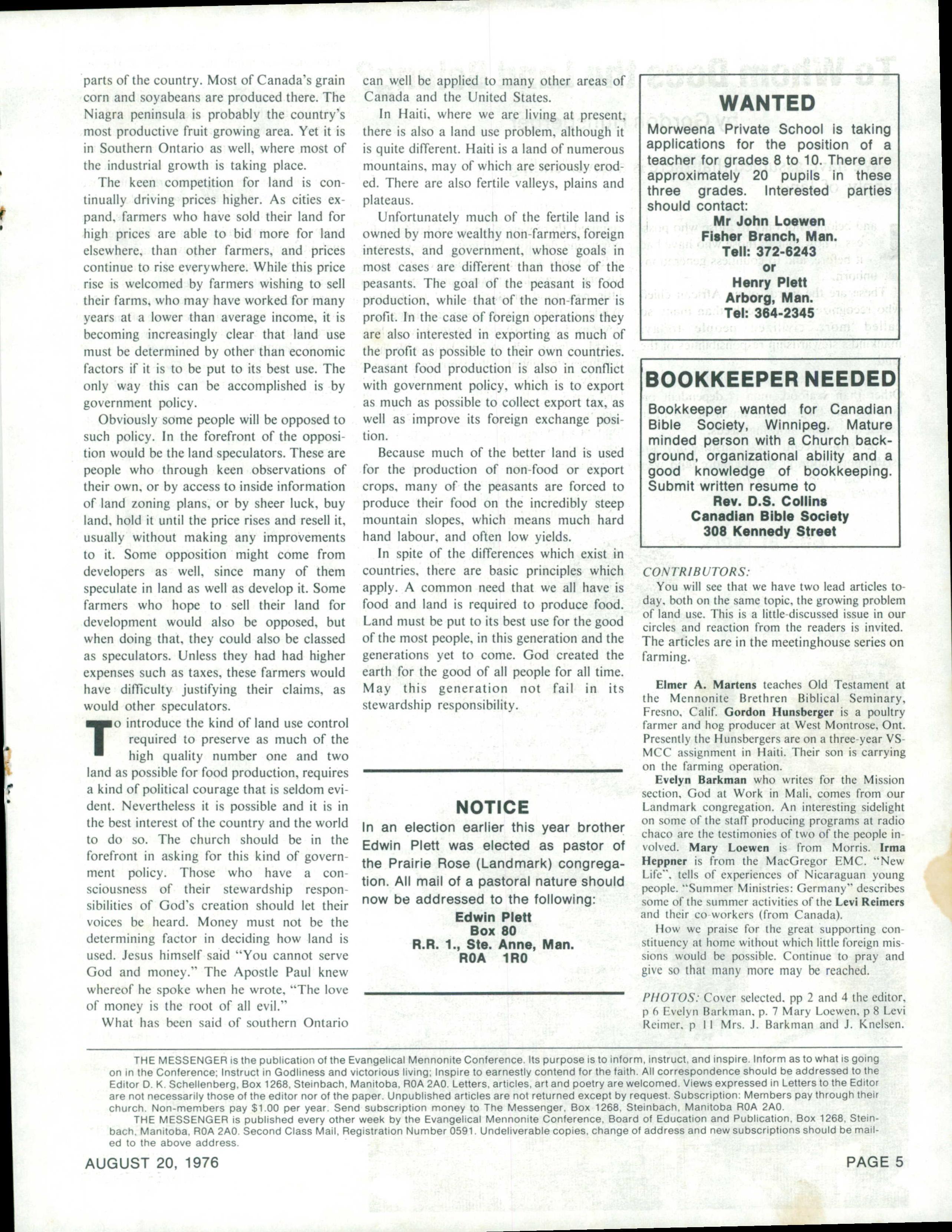 parts of the country. Most of Canada's grain corn and soyabeans are produced there. The Niagra peninsula is probably the country's most productive fruit growing area. Yet it is in Southern Ontario as well, where most of the industrial growth is taking place.

The keen competition for land is continually driving prices higher. As cities expand, farmers who have sold their land for high prices are able to bid more for land elsewhere, than other farmers, and prices continue to rise everywhere. While this price rise is welcomed by farmers wishing to sell their farms, who may have worked for many years at a lower than average income, it is becoming increasingly clear that land use must be determined by other than economic factors if it is to be put to its best use. The only way this can be accomplished is by government policy.

Obviously some people will be opposed to such policy. In the forefront of the opposition would be the land speculators. These are people who through keen observations of their own, or by access to inside information of land zoning plans, or by sheer luck, buy land, hold it until the price rises and resell it, usually without making any improvements to it. Some opposition might come from developers as well, since many of them speculate in land as well as develop it. Some farmers who hope to sell their land for development would also be opposed, but when doing that, they could also be classed as speculators. Unless they had had higher expenses such as taxes, these farmers would have difficulty justifying their claims, as would other speculators.

To introduce the kind of land use control required to preserve as much of the high quality number one and two land as possible for food production, requires a kind of political courage that is seldom evident. Nevertheless it is possible and it is in the best interest of the country and the world to do so. The church should be in the forefront in asking for this kind of government policy. Those who have a consciousness of their stewardship responsibilities of God's creation should let their voices be heard. Money must not be the determining factor in deciding how land is used. Jesus himself said "You cannot serve God and money." The Apostle Paul knew whereof he spoke when he wrote, "The love of money is the root of all evil."

What has been said of southern Ontario can well be applied to many other areas of Canada and the United States.

In Haiti, where we are living at present, there is also a land use problem, although it is quite different. Haiti is a land of numerous mountains, may of which are seriously eroded. There are also fertile valleys, plains and plateaus.

Unfortunately much of the fertile land is owned by more wealthy non-farmers, foreign interests, and government, whose goals in most cases are different than those of the peasants. The goal of the peasant is food production, while that of the non-farmer is profit. In the case of foreign operations they are also interested in exporting as much of the profit as possible to their own countries. Peasant food production is also in conflict with government policy, which is to export as much as possible to collect export tax, as well as improve its foreign exchange position.

Because much of the better land is used for the production of non-food or export crops, many of the peasants are forced to produce their food on the incredibly steep mountain slopes, which means much hard hand labour, and often low yields.

In spite of the differences which exist in countries, there are basic principles which apply. A common need that we all have is food and land is required to produce food. Land must be put to its best use for the good of the most people, in this generation and the generations yet to come. God created the earth for the good of all people for all time. May this generation not fail in its stewardship responsibility.

NOTICE
In an election earlier this year brother Edwin Plett was elected as pastor of the Prairie Rose (Landmark) congregation. All mail of a pastoral nature should now be addressed to the following:
Edwin Plett
Box 80
R.R. 1., Ste. Anne, Man.
R0A 1R0

WANTED
Morweena Private School is taking applications for the position of a teacher for grades 8 to 10. There are approximately 20 pupils in these three grades. Interested parties should contact:
Mr John Loewen
Fisher Branch, Man.
Tell: 372-6243
or
Henry Plett
Arborg, Man.
Tel: 364-2345

BOOKKEEPER NEEDED
Bookkeeper wanted for Canadian Bible Society, Winnipeg. Mature minded person with a Church background, organizational ability and a good knowledge of bookkeeping. Submit written resume to
Rev. D.S. Collins
Canadian Bible Society
308 Kennedy Street

CONTRIBUTORS:
You will see that we have two lead articles today, both on the same topic, the growing problem of land use. This is a little-discussed issue in our circles and reaction from the readers is invited. The articles are in the meetinghouse series on farming.

Elmer A. Martens teaches Old Testament at the Mennonite Brethren Biblical Seminary, Fresno, Calif. Gordon Hunsberger is a poultry farmer and hog producer at West Montrose, Ont. Presently the Hunsbergers are on a three-year VS-MCC assignment in Haiti. Their son is carrying on the farming operation.

Evelyn Barkman who writes for the Mission section, God at Work in Mali, comes from our Landmark congregation. An interesting sidelight on some of the staff producing programs at radio chaco are the testimonies of two of the people involved. Mary Loewen is from Morris. Irma Heppner is from the MacGregor EMC. "New Life", tells of experiences of Nicaraguan young people. "Summer Ministries: Germany" describes some of the summer activities of the Levi Reimers and their co-workers (from Canada).

How we praise for the great supporting constituency at home without which little foreign missions would be possible. Continue to pray and give so that many more may be reached.

PHOTOS: Cover selected, pp 2 and 4 the editor, p 6 Evelyn Barkman, p. 7 Mary Loewen, p 8 Levi Reimer, p 11 Mrs. J. Barkman and J. Knelsen.

THE MESSENGER is the publication of the Evangelical Mennonite Conference. Its purpose is to inform, instruct, and inspire. Inform as to what is going on in the Conference; Instruct in Godliness and victorious living; Inspire to earnestly contend for the faith. All correspondence should be addressed to the Editor D. K. Schellenberg, Box 1268, Steinbach, Manitoba, R0A 2A0. Letters, articles, art and poetry are welcomed. Views expressed in Letters to the Editor are not necessarily those of the editor nor of the paper. Unpublished articles are not returned except by request. Subscription: Members pay through their church. Non-members pay $1.00 per year. Send subscription money to The Messenger, Box 1268, Steinbach, Manitoba R0A 2A0.
THE MESSENGER is published every other week by the Evangelical Mennonite Conference, Board of Education and Publication, Box 1268, Steinbach, Manitoba, R0A 2A0. Second Class Mail, Registration Number 0591. Undeliverable copies, change of address and new subscriptions should be mailed to the above address.

AUGUST 20, 1976
PAGE 5